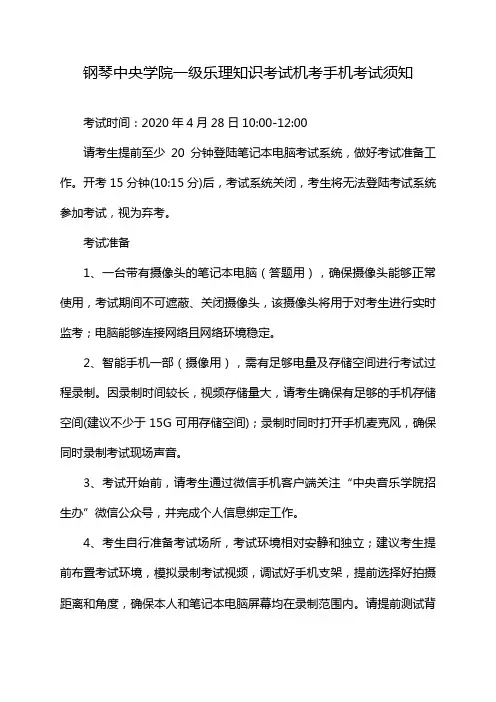 钢琴中央学院一级乐理知识考试机考手机考试须知

考试时间：2020 年 4 月 28 日 10:00-12:00

请考生提前至少 20 分钟登陆笔记本电脑考试系统，做好考试准备工作。开考 15 分钟(10:15 分)后，考试系统关闭，考生将无法登陆考试系统参加考试，视为弃考。

考试准备

1、一台带有摄像头的笔记本电脑（答题用），确保摄像头能够正常使用，考试期间不可遮蔽、关闭摄像头，该摄像头将用于对考生进行实时监考；电脑能够连接网络且网络环境稳定。

2、智能手机一部（摄像用），需有足够电量及存储空间进行考试过程录制。因录制时间较长，视频存储量大，请考生确保有足够的手机存储空间(建议不少于 15G 可用存储空间)；录制时同时打开手机麦克风，确保同时录制考试现场声音。

3、考试开始前，请考生通过微信手机客户端关注“中央音乐学院招生办”微信公众号，并完成个人信息绑定工作。

4、考生自行准备考试场所，考试环境相对安静和独立；建议考生提前布置考试环境，模拟录制考试视频，调试好手机支架，提前选择好拍摄距离和角度，确保本人和笔记本电脑屏幕均在录制范围内。请提前测试背